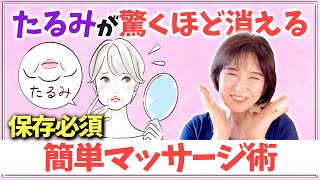 たるみが驚くほど消える

たるみ

保存必須

簡単マッサージ術